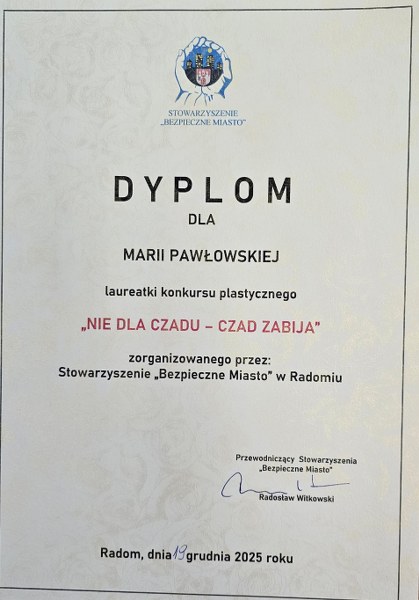 STOWARZYSZENIE
„BEZPIECZNE MIASTO"

DYPLOM

DLA

MARII PAWŁOWSKIEJ

laureatki konkursu plastycznego

„NIE DLA CZADU – CZAD ZABIJA"

zorganizowanego przez:
Stowarzyszenie „Bezpieczne Miasto" w Radomiu

Przewodniczący Stowarzyszenia
„Bezpieczne Miasto"

Radosław Witkowski

Radom, dnia 19 grudnia 2025 roku